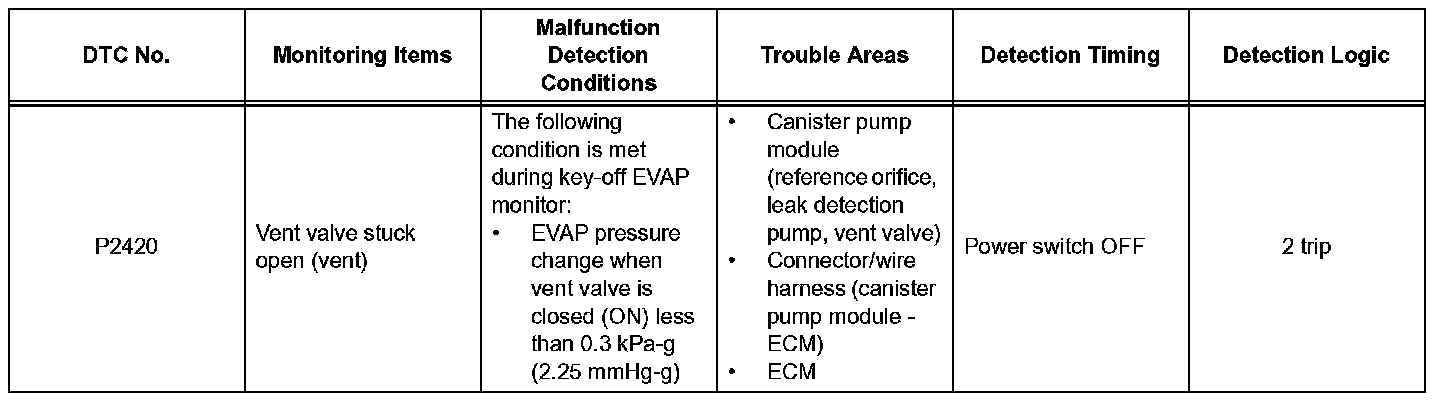 | DTC No. | Monitoring Items | Malfunction Detection Conditions | Trouble Areas | Detection Timing | Detection Logic |
|---|---|---|---|---|---|
| P2420 | Vent valve stuck open (vent) | The following condition is met during key-off EVAP monitor: • EVAP pressure change when vent valve is closed (ON) less than 0.3 kPa-g (2.25 mmHg-g) | • Canister pump module (reference orifice, leak detection pump, vent valve) • Connector/wire harness (canister pump module - ECM) • ECM | Power switch OFF | 2 trip |